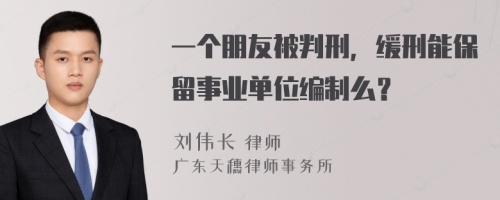 一个朋友被判刑，缓刑能保留事业单位编制么？

刘伟长 律师
广东天穗律师事务所